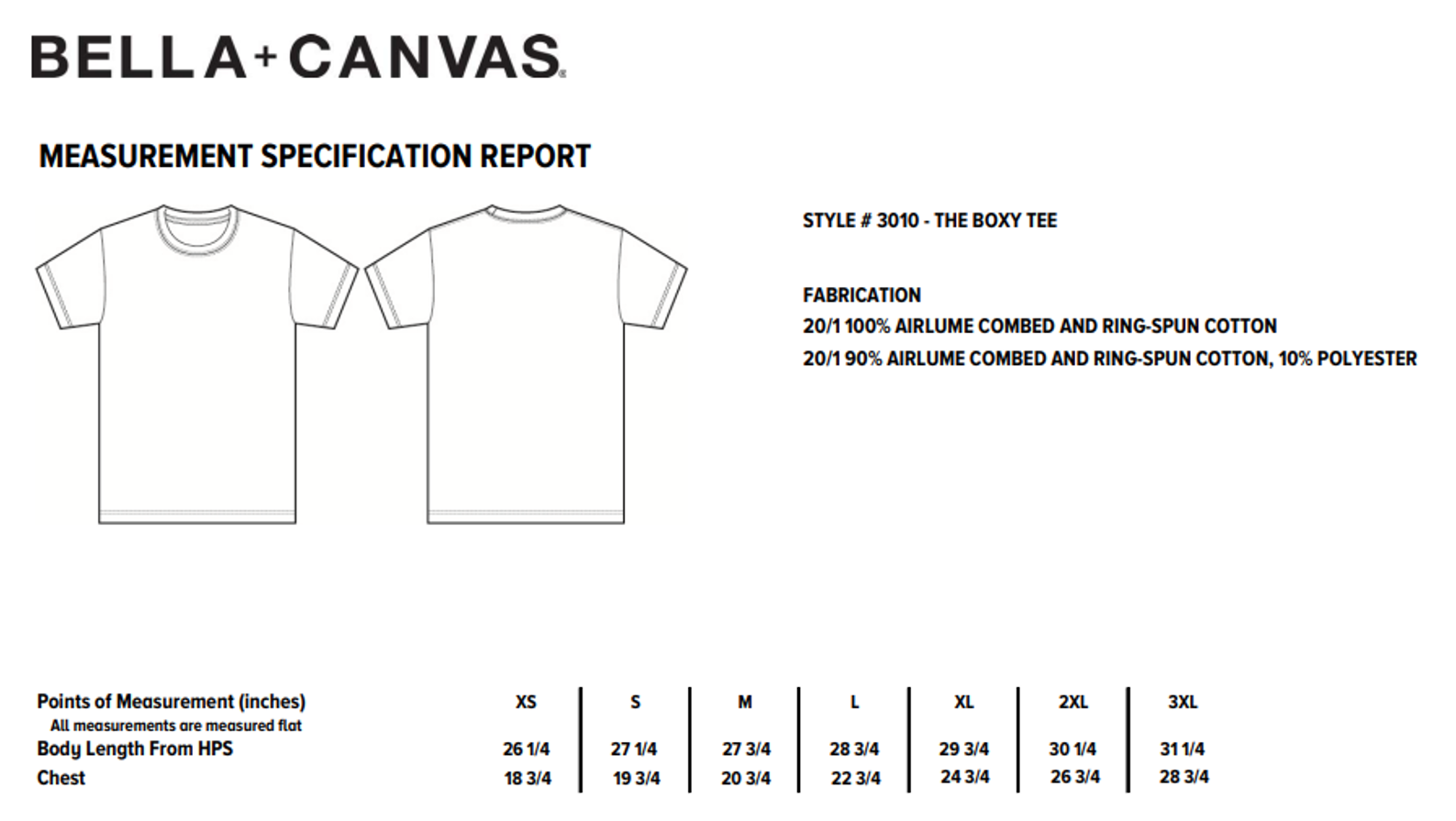 BELLA+CANVAS®

MEASUREMENT SPECIFICATION REPORT

STYLE # 3010 - THE BOXY TEE

FABRICATION
20/1 100% AIRLUME COMBED AND RING-SPUN COTTON
20/1 90% AIRLUME COMBED AND RING-SPUN COTTON, 10% POLYESTER

| Points of Measurement (inches) All measurements are measured flat | XS | S | M | L | XL | 2XL | 3XL |
|---|---|---|---|---|---|---|---|
| Body Length From HPS | 26 1/4 | 27 1/4 | 27 3/4 | 28 3/4 | 29 3/4 | 30 1/4 | 31 1/4 |
| Chest | 18 3/4 | 19 3/4 | 20 3/4 | 22 3/4 | 24 3/4 | 26 3/4 | 28 3/4 |